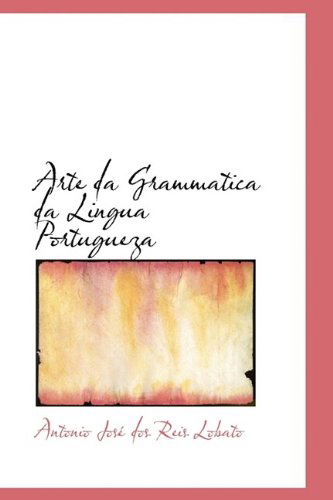 Arte da Grammatica da Lingua Portugueza

Antonio José dos Reis Lobato